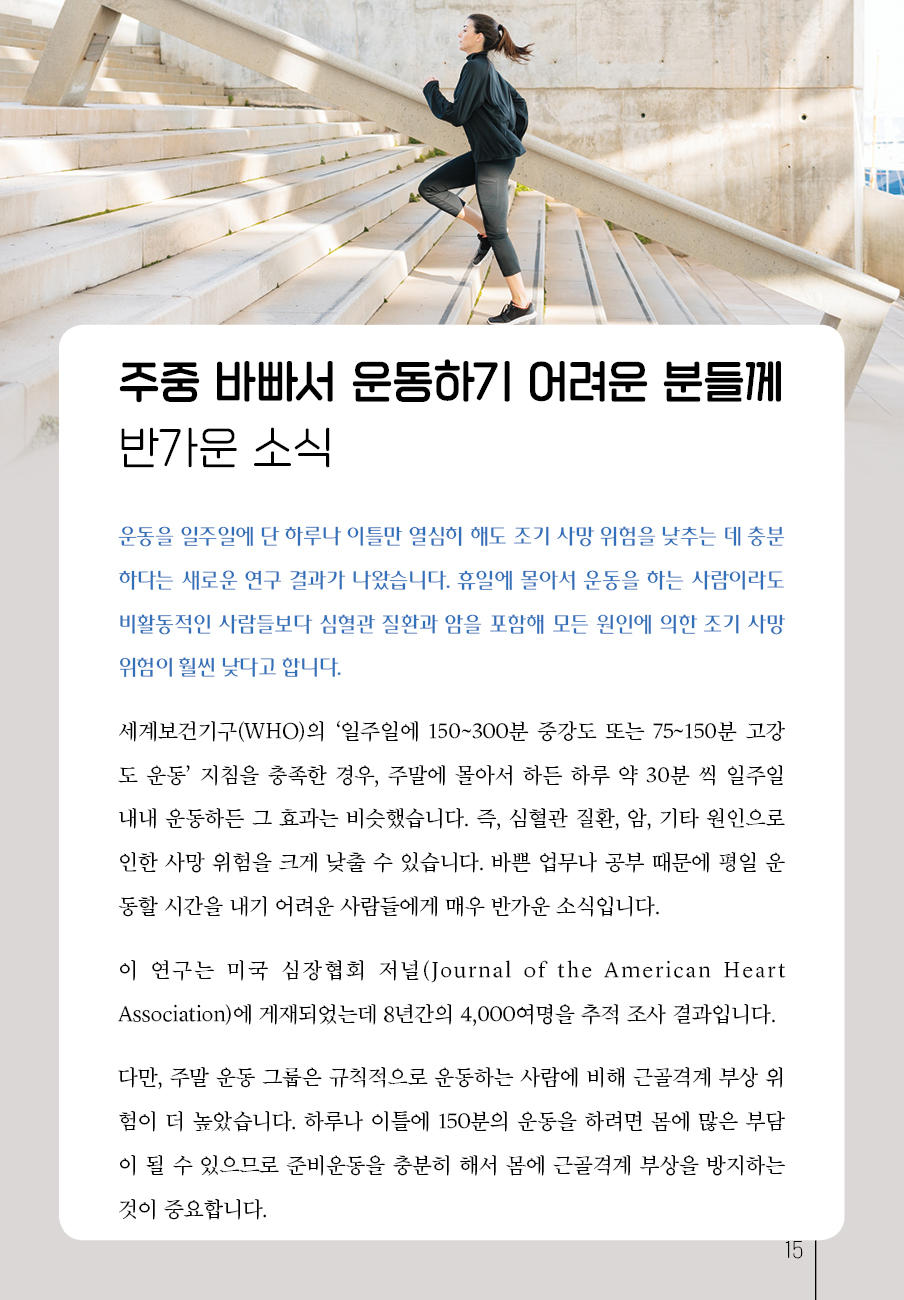 주중 바빠서 운동하기 어려운 분들께
반가운 소식

운동을 일주일에 단 하루나 이틀만 열심히 해도 조기 사망 위험을 낮추는 데 충분하다는 새로운 연구 결과가 나왔습니다. 휴일에 몰아서 운동을 하는 사람이라도 비활동적인 사람들보다 심혈관 질환과 암을 포함해 모든 원인에 의한 조기 사망 위험이 훨씬 낮다고 합니다.

세계보건기구(WHO)의 '일주일에 150~300분 중강도 또는 75~150분 고강도 운동' 지침을 충족한 경우, 주말에 몰아서 하든 하루 약 30분 씩 일주일 내내 운동하든 그 효과는 비슷했습니다. 즉, 심혈관 질환, 암, 기타 원인으로 인한 사망 위험을 크게 낮출 수 있습니다. 바쁜 업무나 공부 때문에 평일 운동할 시간을 내기 어려운 사람들에게 매우 반가운 소식입니다.

이 연구는 미국 심장협회 저널(Journal of the American Heart Association)에 게재되었는데 8년간의 4,000여명을 추적 조사 결과입니다.

다만, 주말 운동 그룹은 규칙적으로 운동하는 사람에 비해 근골격계 부상 위험이 더 높았습니다. 하루나 이틀에 150분의 운동을 하려면 몸에 많은 부담이 될 수 있으므로 준비운동을 충분히 해서 몸에 근골격계 부상을 방지하는 것이 중요합니다.

15